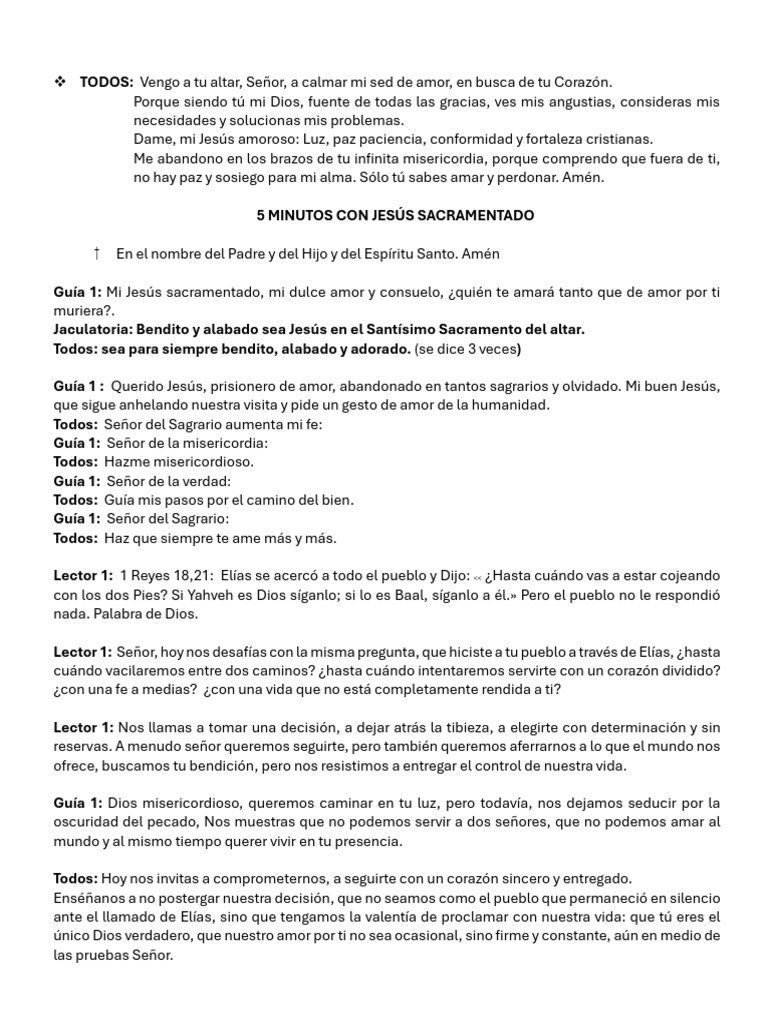 ❖ TODOS: Vengo a tu altar, Señor, a calmar mi sed de amor, en busca de tu Corazón.
Porque siendo tú mi Dios, fuente de todas las gracias, ves mis angustias, consideras mis necesidades y solucionas mis problemas.
Dame, mi Jesús amoroso: Luz, paz paciencia, conformidad y fortaleza cristianas.
Me abandono en los brazos de tu infinita misericordia, porque comprendo que fuera de ti, no hay paz y sosiego para mi alma. Sólo tú sabes amar y perdonar. Amén.

5 MINUTOS CON JESÚS SACRAMENTADO

† En el nombre del Padre y del Hijo y del Espíritu Santo. Amén

Guía 1: Mi Jesús sacramentado, mi dulce amor y consuelo, ¿quién te amará tanto que de amor por ti muriera?.
Jaculatoria: Bendito y alabado sea Jesús en el Santísimo Sacramento del altar.
Todos: sea para siempre bendito, alabado y adorado. (se dice 3 veces)

Guía 1 : Querido Jesús, prisionero de amor, abandonado en tantos sagrarios y olvidado. Mi buen Jesús, que sigue anhelando nuestra visita y pide un gesto de amor de la humanidad.
Todos: Señor del Sagrario aumenta mi fe:
Guía 1: Señor de la misericordia:
Todos: Hazme misericordioso.
Guía 1: Señor de la verdad:
Todos: Guía mis pasos por el camino del bien.
Guía 1: Señor del Sagrario:
Todos: Haz que siempre te ame más y más.

Lector 1: 1 Reyes 18,21: Elías se acercó a todo el pueblo y Dijo: « ¿Hasta cuándo vas a estar cojeando con los dos Pies? Si Yahveh es Dios síganlo; si lo es Baal, síganlo a él.» Pero el pueblo no le respondió nada. Palabra de Dios.

Lector 1: Señor, hoy nos desafías con la misma pregunta, que hiciste a tu pueblo a través de Elías, ¿hasta cuándo vacilaremos entre dos caminos? ¿hasta cuándo intentaremos servirte con un corazón dividido? ¿con una fe a medias? ¿con una vida que no está completamente rendida a ti?

Lector 1: Nos llamas a tomar una decisión, a dejar atrás la tibieza, a elegirte con determinación y sin reservas. A menudo señor queremos seguirte, pero también queremos aferrarnos a lo que el mundo nos ofrece, buscamos tu bendición, pero nos resistimos a entregar el control de nuestra vida.

Guía 1: Dios misericordioso, queremos caminar en tu luz, pero todavía, nos dejamos seducir por la oscuridad del pecado, Nos muestras que no podemos servir a dos señores, que no podemos amar al mundo y al mismo tiempo querer vivir en tu presencia.

Todos: Hoy nos invitas a comprometernos, a seguirte con un corazón sincero y entregado.
Enséñanos a no postergar nuestra decisión, que no seamos como el pueblo que permaneció en silencio ante el llamado de Elías, sino que tengamos la valentía de proclamar con nuestra vida: que tú eres el único Dios verdadero, que nuestro amor por ti no sea ocasional, sino firme y constante, aún en medio de las pruebas Señor.